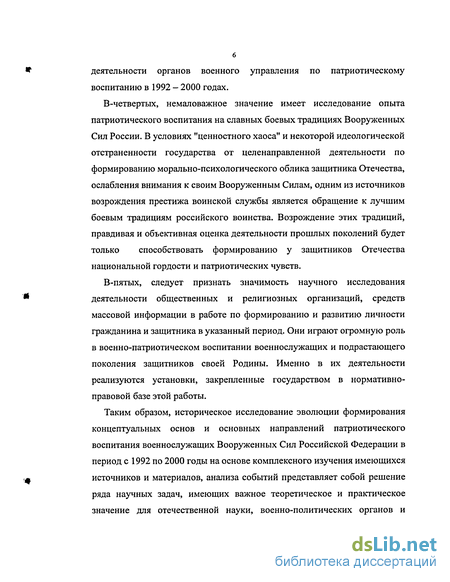 6

деятельности органов военного управления по патриотическому воспитанию в 1992 – 2000 годах.

В-четвертых, немаловажное значение имеет исследование опыта патриотического воспитания на славных боевых традициях Вооруженных Сил России. В условиях "ценностного хаоса" и некоторой идеологической отстраненности государства от целенаправленной деятельности по формированию морально-психологического облика защитника Отечества, ослабления внимания к своим Вооруженным Силам, одним из источников возрождения престижа воинской службы является обращение к лучшим боевым традициям российского воинства. Возрождение этих традиций, правдивая и объективная оценка деятельности прошлых поколений будет только способствовать формированию у защитников Отечества национальной гордости и патриотических чувств.

В-пятых, следует признать значимость научного исследования деятельности общественных и религиозных организаций, средств массовой информации в работе по формированию и развитию личности гражданина и защитника в указанный период. Они играют огромную роль в военно-патриотическом воспитании военнослужащих и подрастающего поколения защитников своей Родины. Именно в их деятельности реализуются установки, закрепленные государством в нормативно-правовой базе этой работы.

Таким образом, историческое исследование эволюции формирования концептуальных основ и основных направлений патриотического воспитания военнослужащих Вооруженных Сил Российской Федерации в период с 1992 по 2000 годы на основе комплексного изучения имеющихся источников и материалов, анализа событий представляет собой решение ряда научных задач, имеющих важное теоретическое и практическое значение для отечественной науки, военно-политических органов и

dsLib.net
библиотека диссертаций